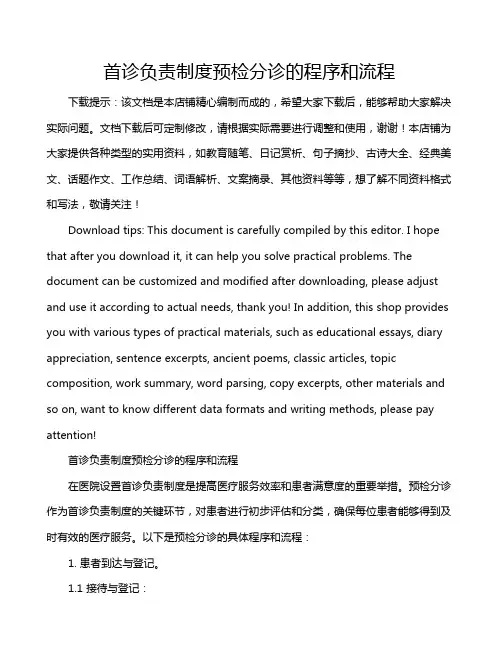 首诊负责制度预检分诊的程序和流程

下载提示：该文档是本店铺精心编制而成的，希望大家下载后，能够帮助大家解决实际问题。文档下载后可定制修改，请根据实际需要进行调整和使用，谢谢！本店铺为大家提供各种类型的实用资料，如教育随笔、日记赏析、句子摘抄、古诗大全、经典美文、话题作文、工作总结、词语解析、文案摘录、其他资料等等，想了解不同资料格式和写法，敬请关注！

Download tips: This document is carefully compiled by this editor. I hope that after you download it, it can help you solve practical problems. The document can be customized and modified after downloading, please adjust and use it according to actual needs, thank you! In addition, this shop provides you with various types of practical materials, such as educational essays, diary appreciation, sentence excerpts, ancient poems, classic articles, topic composition, work summary, word parsing, copy excerpts, other materials and so on, want to know different data formats and writing methods, please pay attention!

首诊负责制度预检分诊的程序和流程

在医院设置首诊负责制度是提高医疗服务效率和患者满意度的重要举措。预检分诊作为首诊负责制度的关键环节，对患者进行初步评估和分类，确保每位患者能够得到及时有效的医疗服务。以下是预检分诊的具体程序和流程：

1. 患者到达与登记。

1.1 接待与登记：